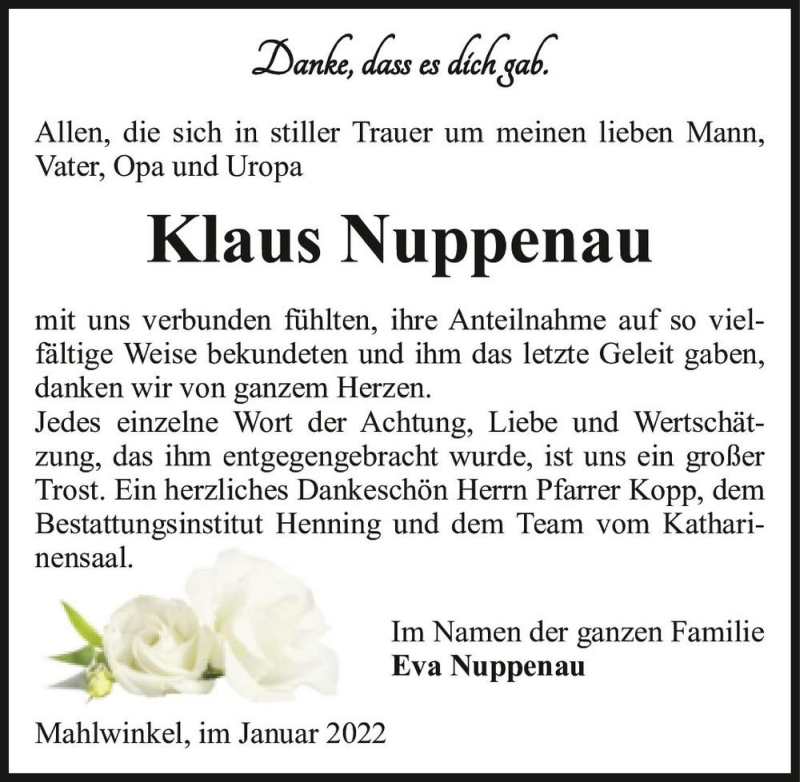 Danke, dass es dich gab.

Allen, die sich in stiller Trauer um meinen lieben Mann, Vater, Opa und Uropa

Klaus Nuppenau

mit uns verbunden fühlten, ihre Anteilnahme auf so vielfältige Weise bekundeten und ihm das letzte Geleit gaben, danken wir von ganzem Herzen.
Jedes einzelne Wort der Achtung, Liebe und Wertschätzung, das ihm entgegengebracht wurde, ist uns ein großer Trost. Ein herzliches Dankeschön Herrn Pfarrer Kopp, dem Bestattungsinstitut Henning und dem Team vom Katharinensaal.

Im Namen der ganzen Familie
Eva Nuppenau

Mahlwinkel, im Januar 2022